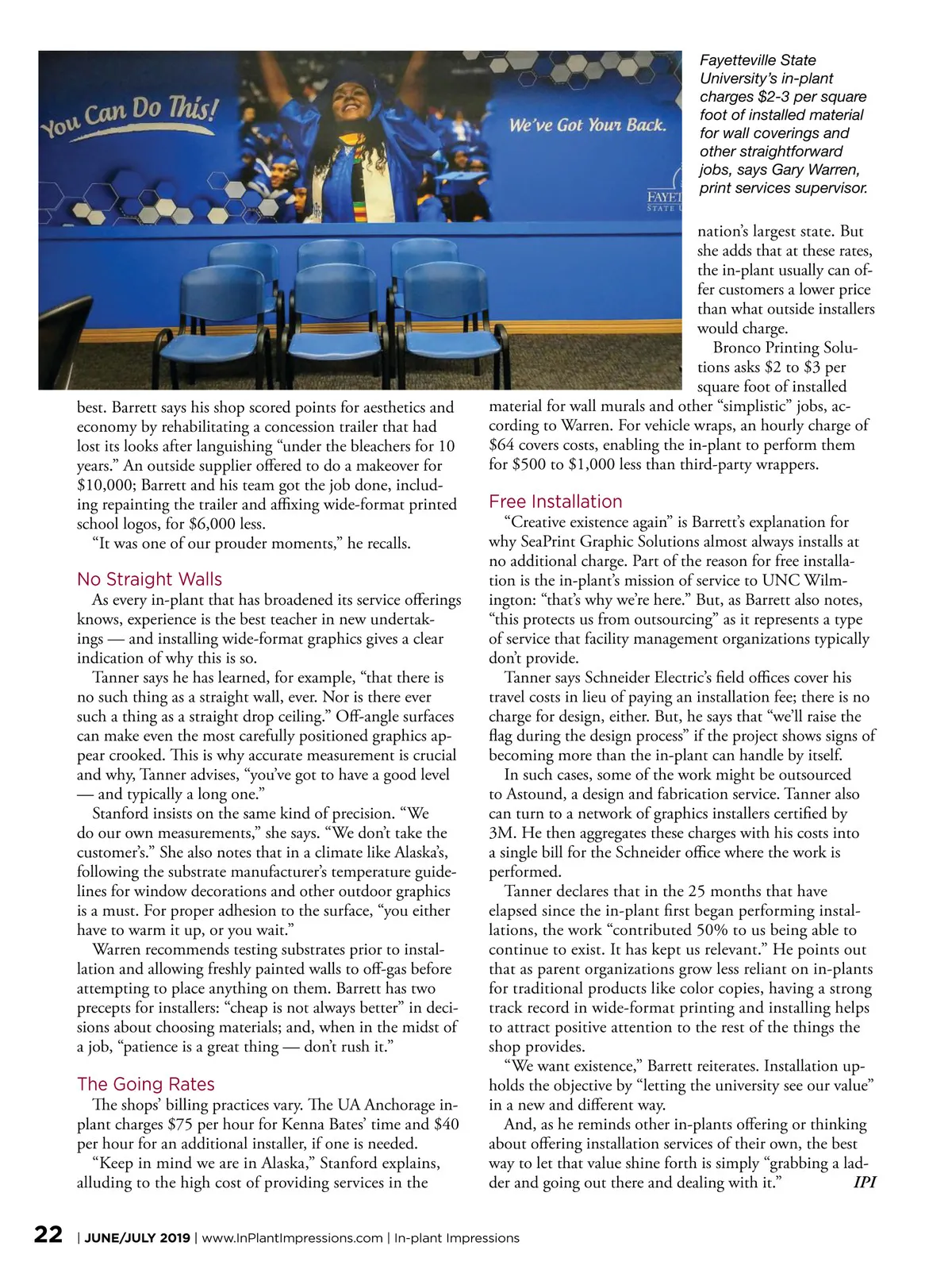 You Can Do This!

We've Got Your Back.

FAYET
STATE U

Fayetteville State University's in-plant charges $2-3 per square foot of installed material for wall coverings and other straightforward jobs, says Gary Warren, print services supervisor.

best. Barrett says his shop scored points for aesthetics and economy by rehabilitating a concession trailer that had lost its looks after languishing "under the bleachers for 10 years." An outside supplier offered to do a makeover for $10,000; Barrett and his team got the job done, including repainting the trailer and affixing wide-format printed school logos, for $6,000 less.

"It was one of our prouder moments," he recalls.

No Straight Walls

As every in-plant that has broadened its service offerings knows, experience is the best teacher in new undertakings — and installing wide-format graphics gives a clear indication of why this is so.

Tanner says he has learned, for example, "that there is no such thing as a straight wall, ever. Nor is there ever such a thing as a straight drop ceiling." Off-angle surfaces can make even the most carefully positioned graphics appear crooked. This is why accurate measurement is crucial and why, Tanner advises, "you've got to have a good level — and typically a long one."

Stanford insists on the same kind of precision. "We do our own measurements," she says. "We don't take the customer's." She also notes that in a climate like Alaska's, following the substrate manufacturer's temperature guidelines for window decorations and other outdoor graphics is a must. For proper adhesion to the surface, "you either have to warm it up, or you wait."

Warren recommends testing substrates prior to installation and allowing freshly painted walls to off-gas before attempting to place anything on them. Barrett has two precepts for installers: "cheap is not always better" in decisions about choosing materials; and, when in the midst of a job, "patience is a great thing — don't rush it."

The Going Rates

The shops' billing practices vary. The UA Anchorage in-plant charges $75 per hour for Kenna Bates' time and $40 per hour for an additional installer, if one is needed.

"Keep in mind we are in Alaska," Stanford explains, alluding to the high cost of providing services in the nation's largest state. But she adds that at these rates, the in-plant usually can offer customers a lower price than what outside installers would charge.

Bronco Printing Solutions asks $2 to $3 per square foot of installed material for wall murals and other "simplistic" jobs, according to Warren. For vehicle wraps, an hourly charge of $64 covers costs, enabling the in-plant to perform them for $500 to $1,000 less than third-party wrappers.

Free Installation

"Creative existence again" is Barrett's explanation for why SeaPrint Graphic Solutions almost always installs at no additional charge. Part of the reason for free installation is the in-plant's mission of service to UNC Wilmington: "that's why we're here." But, as Barrett also notes, "this protects us from outsourcing" as it represents a type of service that facility management organizations typically don't provide.

Tanner says Schneider Electric's field offices cover his travel costs in lieu of paying an installation fee; there is no charge for design, either. But, he says that "we'll raise the flag during the design process" if the project shows signs of becoming more than the in-plant can handle by itself.

In such cases, some of the work might be outsourced to Astound, a design and fabrication service. Tanner also can turn to a network of graphics installers certified by 3M. He then aggregates these charges with his costs into a single bill for the Schneider office where the work is performed.

Tanner declares that in the 25 months that have elapsed since the in-plant first began performing installations, the work "contributed 50% to us being able to continue to exist. It has kept us relevant." He points out that as parent organizations grow less reliant on in-plants for traditional products like color copies, having a strong track record in wide-format printing and installing helps to attract positive attention to the rest of the things the shop provides.

"We want existence," Barrett reiterates. Installation upholds the objective by "letting the university see our value" in a new and different way.

And, as he reminds other in-plants offering or thinking about offering installation services of their own, the best way to let that value shine forth is simply "grabbing a ladder and going out there and dealing with it." IPI

22 | JUNE/JULY 2019 | www.InPlantImpressions.com | In-plant Impressions